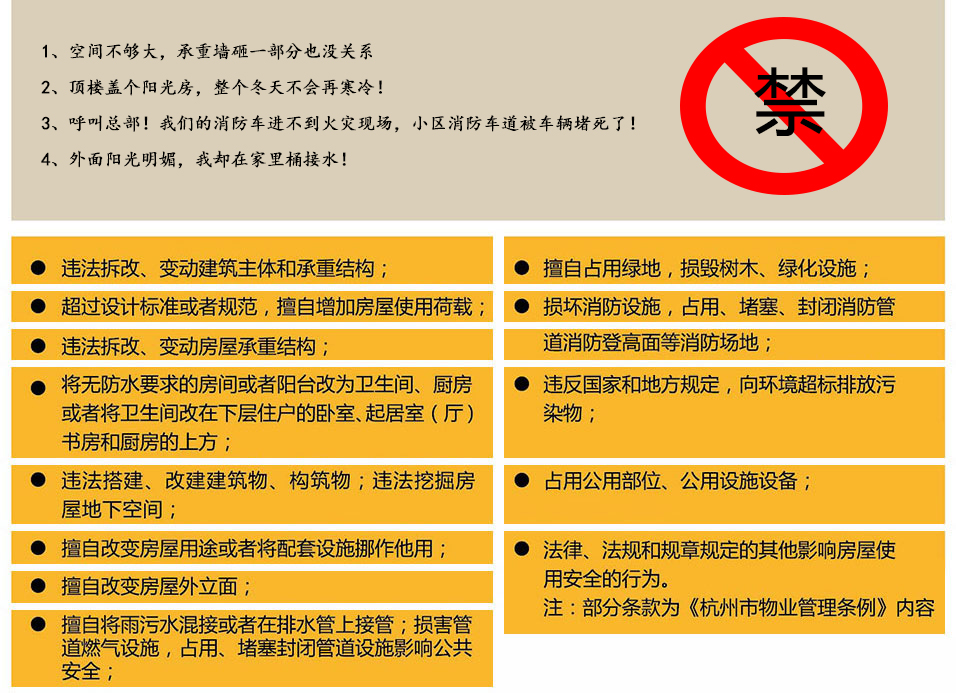 1、空间不够大，承重墙砸一部分也没关系

2、顶楼盖个阳光房，整个冬天不会再寒冷！

3、呼叫总部！我们的消防车进不到火灾现场，小区消防车道被车辆堵死了！

4、外面阳光明媚，我却在家里桶接水！

禁

● 违法拆改、变动建筑主体和承重结构；

● 超过设计标准或者规范，擅自增加房屋使用荷载；

● 违法拆改、变动房屋承重结构；

● 将无防水要求的房间或者阳台改为卫生间、厨房或者将卫生间改在下层住户的卧室、起居室（厅）书房和厨房的上方；

● 违法搭建、改建建筑物、构筑物；违法挖掘房屋地下空间；

● 擅自改变房屋用途或者将配套设施挪作他用；

● 擅自改变房屋外立面；

● 擅自将雨污水混接或者在排水管上接管；损害管道燃气设施，占用、堵塞封闭管道设施影响公共安全；

● 擅自占用绿地，损毁树木、绿化设施；

● 损坏消防设施，占用、堵塞、封闭消防管道消防登高面等消防场地；

● 违反国家和地方规定，向环境超标排放污染物；

● 占用公用部位、公用设施设备；

● 法律、法规和规章规定的其他影响房屋使用安全的行为。
注：部分条款为《杭州市物业管理条例》内容